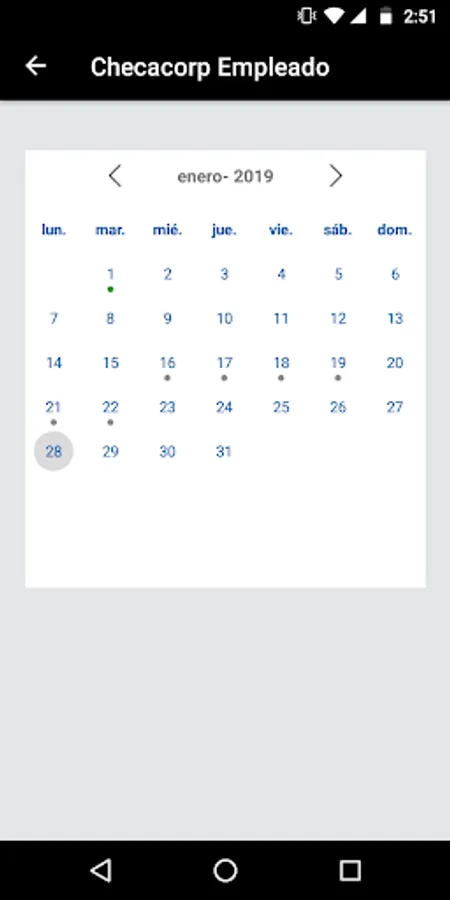 2:51

Checacorp Empleado

enero- 2019

| lun. | mar. | mié. | jue. | vie. | sáb. | dom. |
|---|---|---|---|---|---|---|
| | 1 | 2 | 3 | 4 | 5 | 6 |
| 7 | 8 | 9 | 10 | 11 | 12 | 13 |
| 14 | 15 | 16 | 17 | 18 | 19 | 20 |
| 21 | 22 | 23 | 24 | 25 | 26 | 27 |
| 28 | 29 | 30 | 31 | | | |